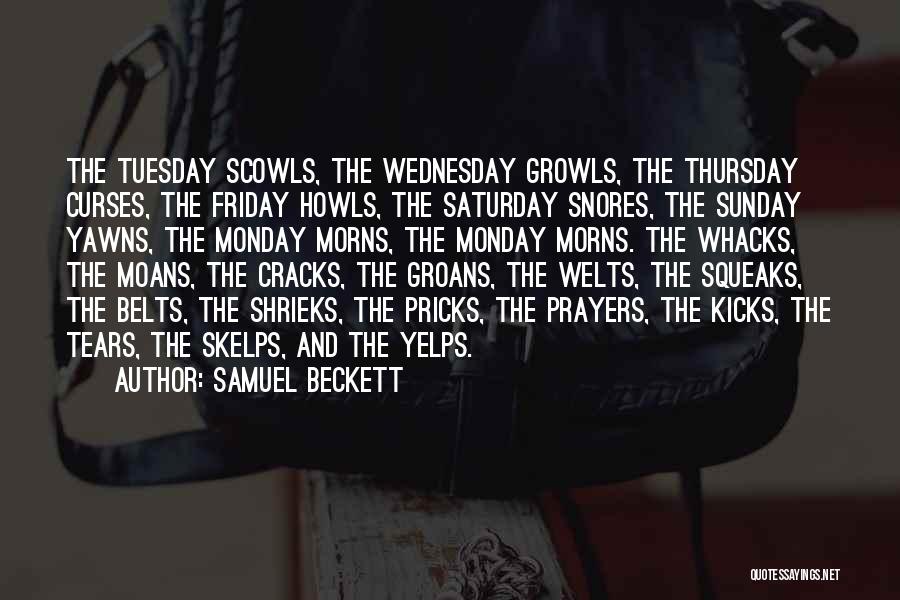 THE TUESDAY SCOWLS, THE WEDNESDAY GROWLS, THE THURSDAY CURSES, THE FRIDAY HOWLS, THE SATURDAY SNORES, THE SUNDAY YAWNS, THE MONDAY MORNS, THE MONDAY MORNS. THE WHACKS, THE MOANS, THE CRACKS, THE GROANS, THE WELTS, THE SQUEAKS, THE BELTS, THE SHRIEKS, THE PRICKS, THE PRAYERS, THE KICKS, THE TEARS, THE SKELPS, AND THE YELPS.

AUTHOR: SAMUEL BECKETT

QUOTESSAYINGS.NET